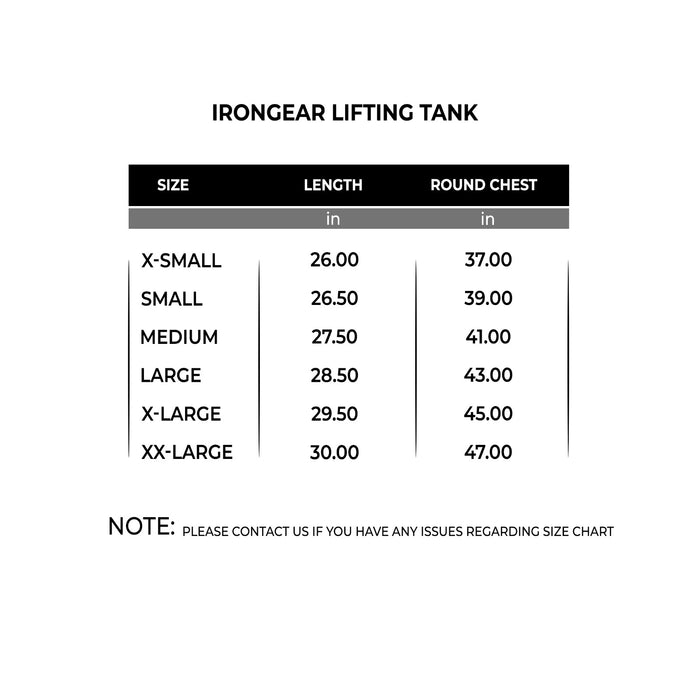 IRONGEAR LIFTING TANK

| SIZE | LENGTH | ROUND CHEST |
|---|---|---|
| | in | in |
| X-SMALL | 26.00 | 37.00 |
| SMALL | 26.50 | 39.00 |
| MEDIUM | 27.50 | 41.00 |
| LARGE | 28.50 | 43.00 |
| X-LARGE | 29.50 | 45.00 |
| XX-LARGE | 30.00 | 47.00 |

NOTE: PLEASE CONTACT US IF YOU HAVE ANY ISSUES REGARDING SIZE CHART